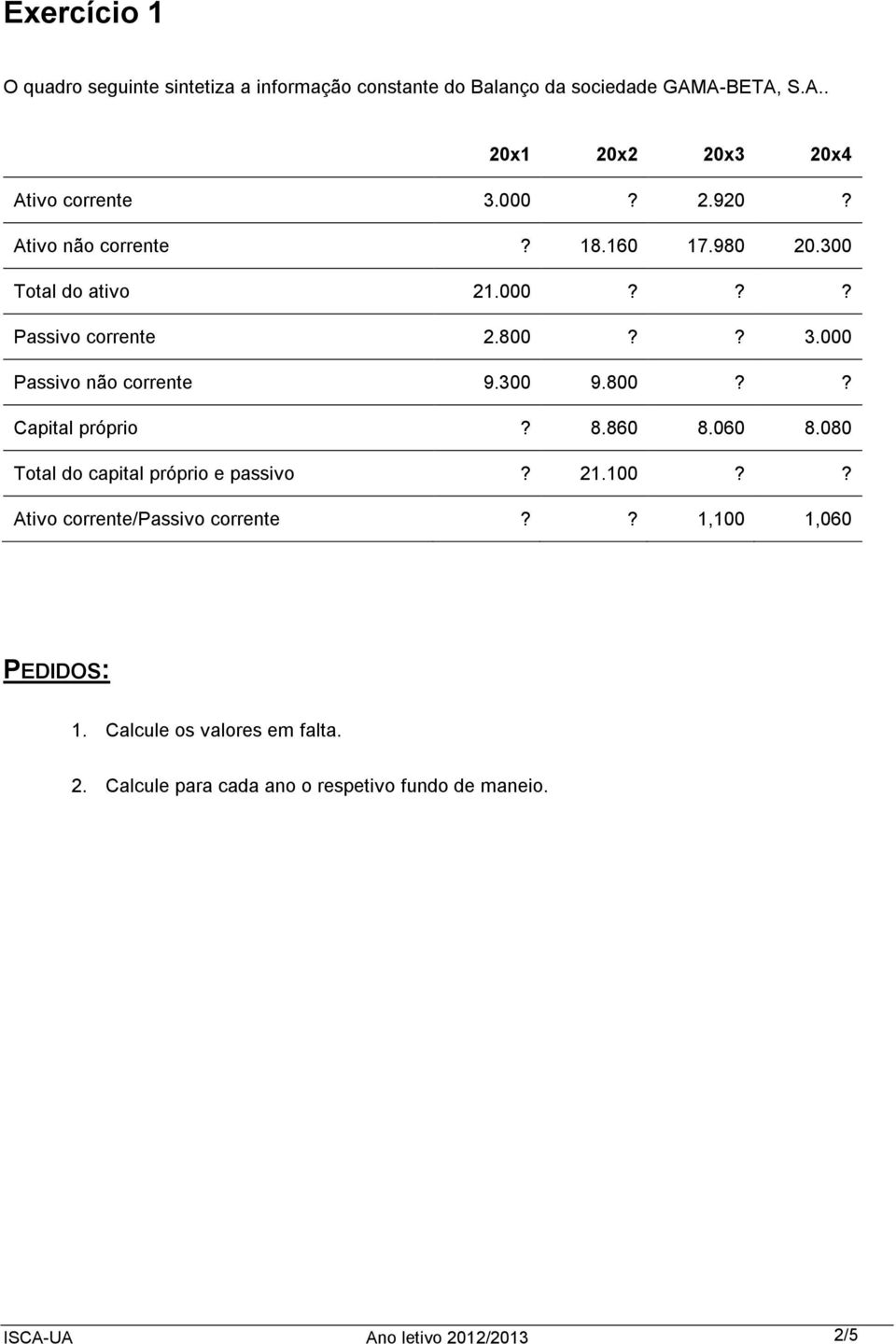 Exercício 1

O quadro seguinte sintetiza a informação constante do Balanço da sociedade GAMA-BETA, S.A..

| | 20x1 | 20x2 | 20x3 | 20x4 |
|---|---|---|---|---|
| Ativo corrente | 3.000 | ? | 2.920 | ? |
| Ativo não corrente | ? | 18.160 | 17.980 | 20.300 |
| Total do ativo | 21.000 | ? | ? | ? |
| Passivo corrente | 2.800 | ? | ? | 3.000 |
| Passivo não corrente | 9.300 | 9.800 | ? | ? |
| Capital próprio | ? | 8.860 | 8.060 | 8.080 |
| Total do capital próprio e passivo | ? | 21.100 | ? | ? |
| Ativo corrente/Passivo corrente | ? | ? | 1,100 | 1,060 |

PEDIDOS:

1. Calcule os valores em falta.

2. Calcule para cada ano o respetivo fundo de maneio.

ISCA-UA Ano letivo 2012/2013 2/5